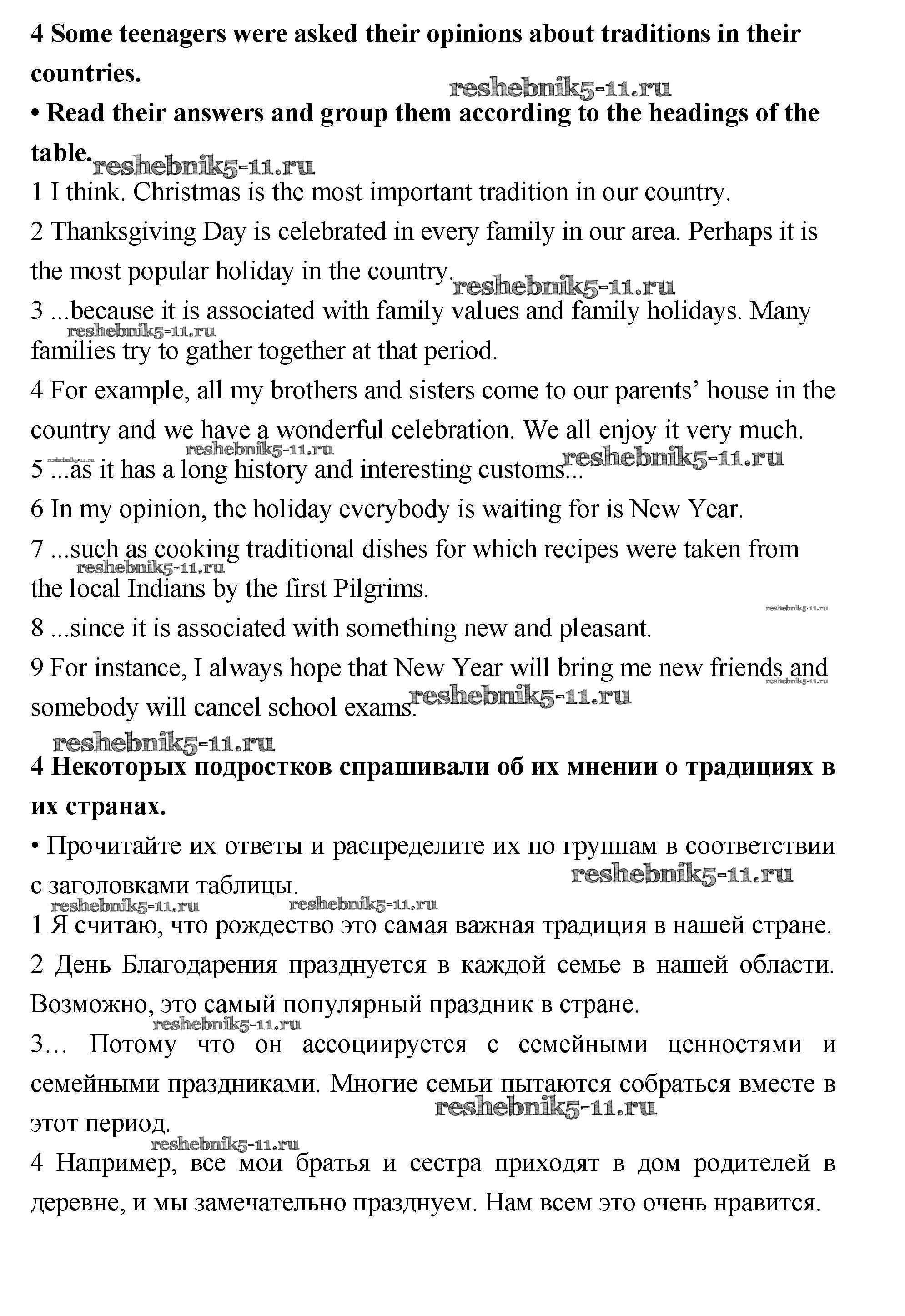 **4 Some teenagers were asked their opinions about traditions in their countries.**

reshebnik5-11.ru

**• Read their answers and group them according to the headings of the table.**

reshebnik5-11.ru

1 I think. Christmas is the most important tradition in our country.

2 Thanksgiving Day is celebrated in every family in our area. Perhaps it is the most popular holiday in the country.

reshebnik5-11.ru

3 ...because it is associated with family values and family holidays. Many families try to gather together at that period.

reshebnik5-11.ru

4 For example, all my brothers and sisters come to our parents' house in the country and we have a wonderful celebration. We all enjoy it very much.

reshebnik5-11.ru reshebnik5-11.ru reshebnik5-11.ru

5 ...as it has a long history and interesting customs...

6 In my opinion, the holiday everybody is waiting for is New Year.

7 ...such as cooking traditional dishes for which recipes were taken from the local Indians by the first Pilgrims.

reshebnik5-11.ru

reshebnik5-11.ru

8 ...since it is associated with something new and pleasant.

9 For instance, I always hope that New Year will bring me new friends and somebody will cancel school exams.

reshebnik5-11.ru reshebnik5-11.ru

reshebnik5-11.ru

**4 Некоторых подростков спрашивали об их мнении о традициях в их странах.**

• Прочитайте их ответы и распределите их по группам в соответствии с заголовками таблицы.

reshebnik5-11.ru

reshebnik5-11.ru reshebnik5-11.ru

1 Я считаю, что рождество это самая важная традиция в нашей стране.

2 День Благодарения празднуется в каждой семье в нашей области. Возможно, это самый популярный праздник в стране.

reshebnik5-11.ru

3… Потому что он ассоциируется с семейными ценностями и семейными праздниками. Многие семьи пытаются собраться вместе в этот период.

reshebnik5-11.ru

reshebnik5-11.ru

4 Например, все мои братья и сестра приходят в дом родителей в деревне, и мы замечательно празднуем. Нам всем это очень нравится.